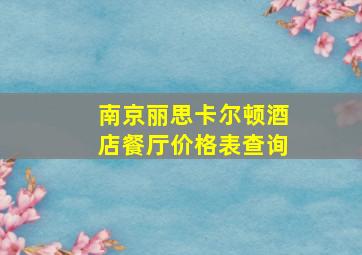 南京丽思卡尔顿酒店餐厅价格表查询